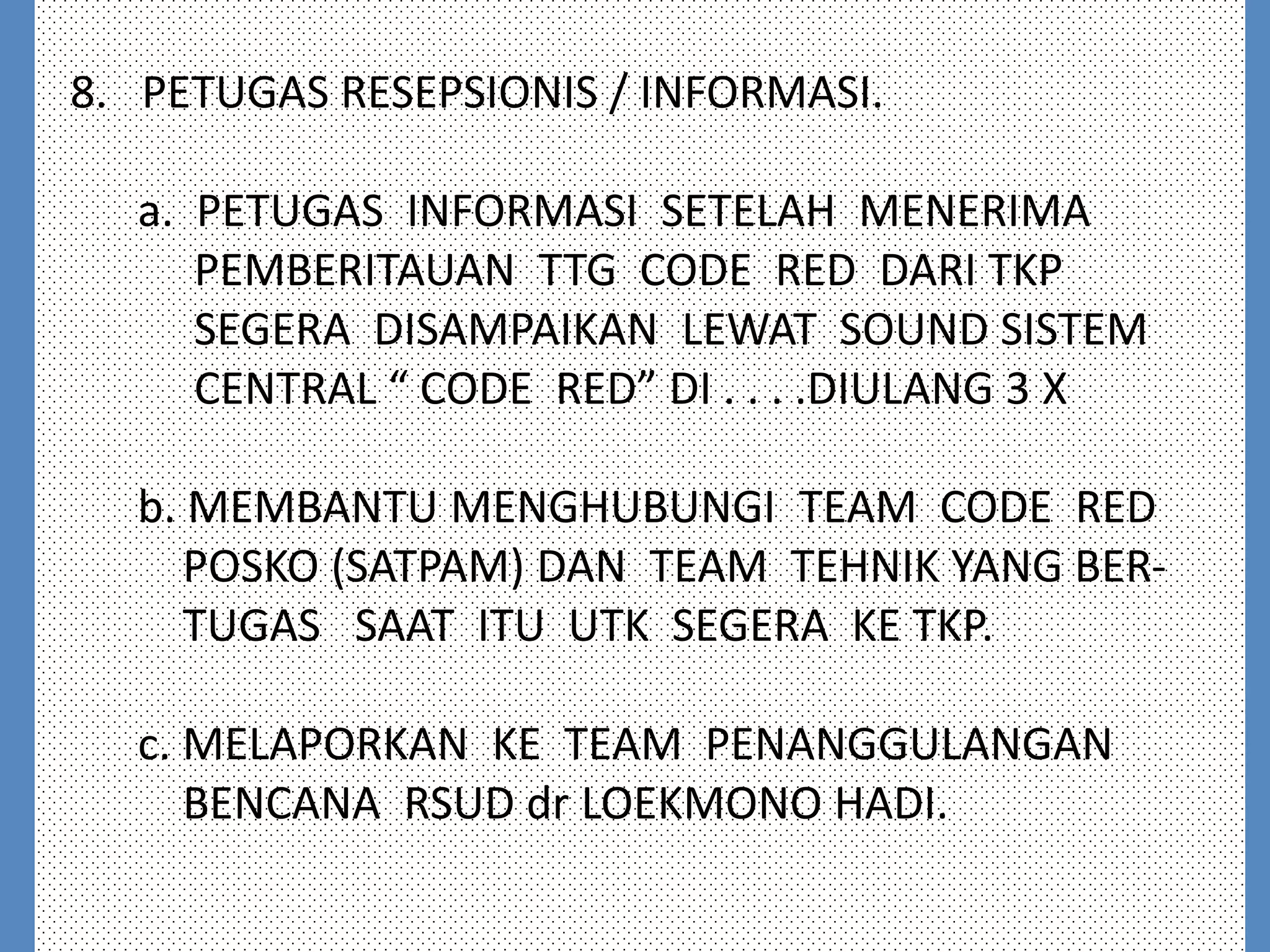 8. PETUGAS RESEPSIONIS / INFORMASI.

a. PETUGAS INFORMASI SETELAH MENERIMA PEMBERITAUAN TTG CODE RED DARI TKP SEGERA DISAMPAIKAN LEWAT SOUND SISTEM CENTRAL “ CODE RED” DI . . . .DIULANG 3 X

b. MEMBANTU MENGHUBUNGI TEAM CODE RED POSKO (SATPAM) DAN TEAM TEHNIK YANG BERTUGAS SAAT ITU UTK SEGERA KE TKP.

c. MELAPORKAN KE TEAM PENANGGULANGAN BENCANA RSUD dr LOEKMONO HADI.